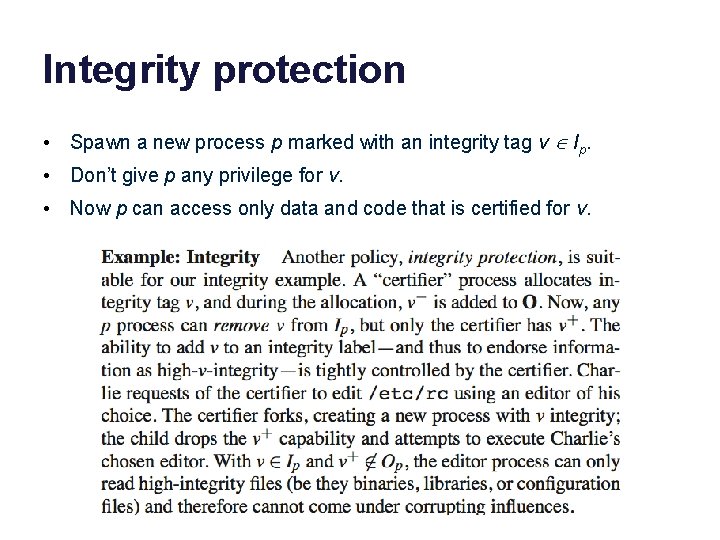 Integrity protection

• Spawn a new process p marked with an integrity tag $v \in I_p$.
• Don't give p any privilege for v.
• Now p can access only data and code that is certified for v.

Example: Integrity Another policy, integrity protection, is suitable for our integrity example. A "certifier" process allocates integrity tag v, and during the allocation, $v^-$ is added to O. Now, any p process can remove v from $I_p$, but only the certifier has $v^+$. The ability to add v to an integrity label—and thus to endorse information as high-v-integrity—is tightly controlled by the certifier. Charlie requests of the certifier to edit /etc/rc using an editor of his choice. The certifier forks, creating a new process with v integrity; the child drops the $v^+$ capability and attempts to execute Charlie's chosen editor. With $v \in I_p$ and $v^+ \notin O_p$, the editor process can only read high-integrity files (be they binaries, libraries, or configuration files) and therefore cannot come under corrupting influences.